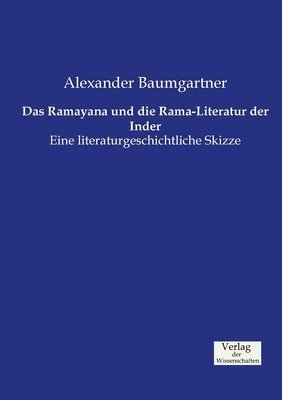 Alexander Baumgartner

Das Ramayana und die Rama-Literatur der Inder

Eine literaturgeschichtliche Skizze

Verlag
der
Wissenschaften